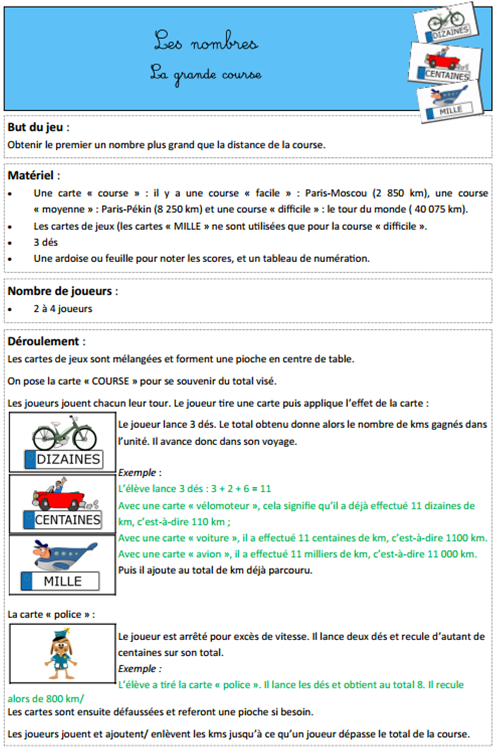 Les nombres
La grande course

DIZAINES
CENTAINES
MILLE

But du jeu :
Obtenir le premier un nombre plus grand que la distance de la course.

Matériel :
• Une carte « course » : il y a une course « facile » : Paris-Moscou (2 850 km), une course « moyenne » : Paris-Pékin (8 250 km) et une course « difficile » : le tour du monde ( 40 075 km).
• Les cartes de jeux (les cartes « MILLE » ne sont utilisées que pour la course « difficile ».
• 3 dés
• Une ardoise ou feuille pour noter les scores, et un tableau de numération.

Nombre de joueurs :
• 2 à 4 joueurs

Déroulement :
Les cartes de jeux sont mélangées et forment une pioche en centre de table.

On pose la carte « COURSE » pour se souvenir du total visé.

Les joueurs jouent chacun leur tour. Le joueur tire une carte puis applique l'effet de la carte :

DIZAINES
CENTAINES
MILLE

Le joueur lance 3 dés. Le total obtenu donne alors le nombre de kms gagnés dans l'unité. Il avance donc dans son voyage.

Exemple :
L'élève lance 3 dés : 3 + 2 + 6 = 11
Avec une carte « vélomoteur », cela signifie qu'il a déjà effectué 11 dizaines de km, c'est-à-dire 110 km ;
Avec une carte « voiture », il a effectué 11 centaines de km, c'est-à-dire 1100 km.
Avec une carte « avion », il a effectué 11 milliers de km, c'est-à-dire 11 000 km.
Puis il ajoute au total de km déjà parcouru.

La carte « police » :

Le joueur est arrêté pour excès de vitesse. Il lance deux dés et recule d'autant de centaines sur son total.
Exemple :
L'élève a tiré la carte « police ». Il lance les dés et obtient au total 8. Il recule alors de 800 km/
Les cartes sont ensuite défaussées et referont une pioche si besoin.

Les joueurs jouent et ajoutent/ enlèvent les kms jusqu'à ce qu'un joueur dépasse le total de la course.